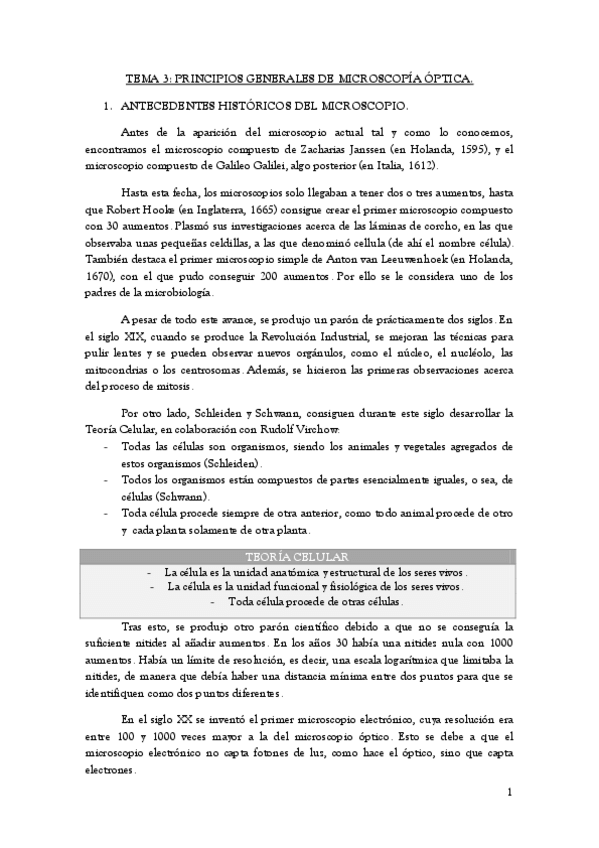 TEMA 3: PRINCIPIOS GENERALES DE MICROSCOPÍA ÓPTICA.

1. ANTECEDENTES HISTÓRICOS DEL MICROSCOPIO.

Antes de la aparición del microscopio actual tal y como lo conocemos, encontramos el microscopio compuesto de Zacharias Janssen (en Holanda, 1595), y el microscopio compuesto de Galileo Galilei, algo posterior (en Italia, 1612).

Hasta esta fecha, los microscopios solo llegaban a tener dos o tres aumentos, hasta que Robert Hooke (en Inglaterra, 1665) consigue crear el primer microscopio compuesto con 30 aumentos. Plasmó sus investigaciones acerca de las láminas de corcho, en las que observaba unas pequeñas celdillas, a las que denominó cellula (de ahí el nombre célula). También destaca el primer microscopio simple de Anton van Leeuwenhoek (en Holanda, 1670), con el que pudo conseguir 200 aumentos. Por ello se le considera uno de los padres de la microbiología.

A pesar de todo este avance, se produjo un parón de prácticamente dos siglos. En el siglo XIX, cuando se produce la Revolución Industrial, se mejoran las técnicas para pulir lentes y se pueden observar nuevos orgánulos, como el núcleo, el nucléolo, las mitocondrias o los centrosomas. Además, se hicieron las primeras observaciones acerca del proceso de mitosis.

Por otro lado, Schleiden y Schwann, consiguen durante este siglo desarrollar la Teoría Celular, en colaboración con Rudolf Virchow:
- Todas las células son organismos, siendo los animales y vegetales agregados de estos organismos (Schleiden).
- Todos los organismos están compuestos de partes esencialmente iguales, o sea, de células (Schwann).
- Toda célula procede siempre de otra anterior, como todo animal procede de otro y cada planta solamente de otra planta.

TEORÍA CELULAR
- La célula es la unidad anatómica y estructural de los seres vivos.
- La célula es la unidad funcional y fisiológica de los seres vivos.
- Toda célula procede de otras células.

Tras esto, se produjo otro parón científico debido a que no se conseguía la suficiente nitidez al añadir aumentos. En los años 30 había una nitidez nula con 1000 aumentos. Había un límite de resolución, es decir, una escala logarítmica que limitaba la nitidez, de manera que debía haber una distancia mínima entre dos puntos para que se identifiquen como dos puntos diferentes.

En el siglo XX se inventó el primer microscopio electrónico, cuya resolución era entre 100 y 1000 veces mayor a la del microscopio óptico. Esto se debe a que el microscopio electrónico no capta fotones de luz, como hace el óptico, sino que capta electrones.

1